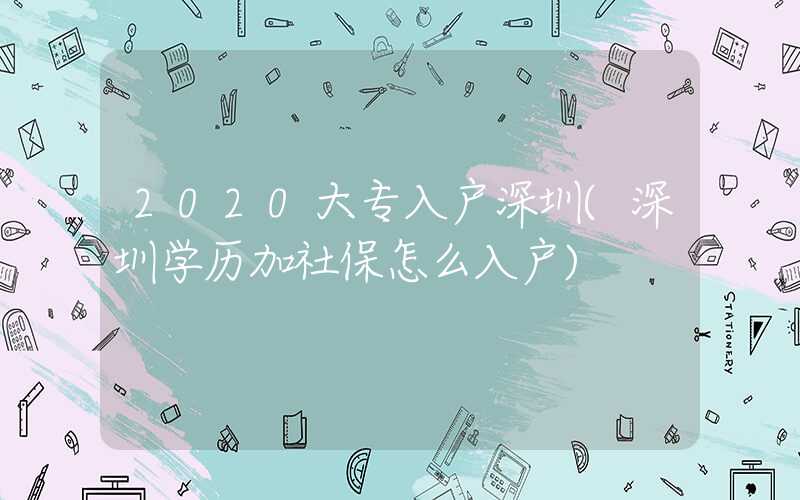 2020大专入户深圳(深圳学历加社保怎么入户)

STATIONERY